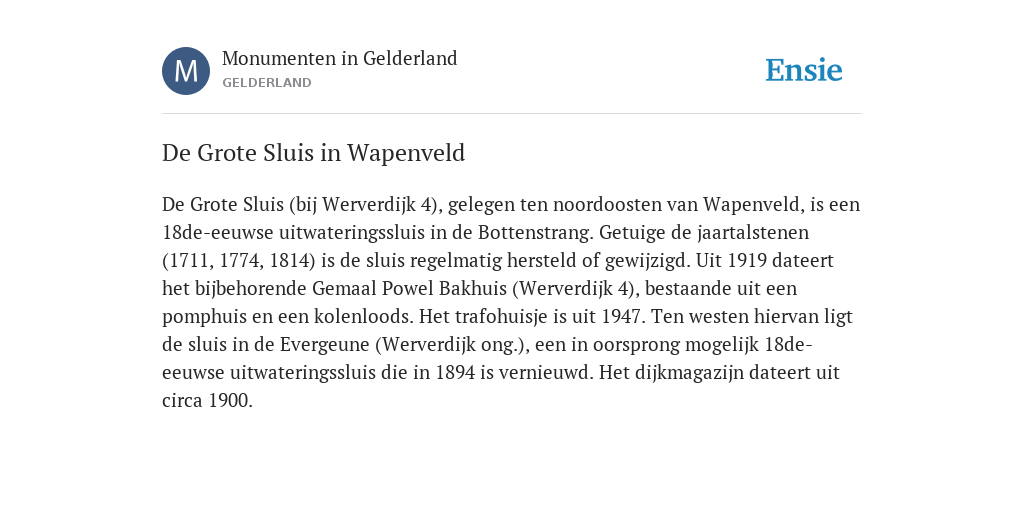 M

Monumenten in Gelderland
GELDERLAND

Ensie

De Grote Sluis in Wapenveld

De Grote Sluis (bij Werverdijk 4), gelegen ten noordoosten van Wapenveld, is een 18de-eeuwse uitwateringssluis in de Bottenstrang. Getuige de jaartalstenen (1711, 1774, 1814) is de sluis regelmatig hersteld of gewijzigd. Uit 1919 dateert het bijbehorende Gemaal Powel Bakhuis (Werverdijk 4), bestaande uit een pomphuis en een kolenloods. Het trafohuisje is uit 1947. Ten westen hiervan ligt de sluis in de Evergeune (Werverdijk ong.), een in oorsprong mogelijk 18de-eeuwse uitwateringssluis die in 1894 is vernieuwd. Het dijkmagazijn dateert uit circa 1900.